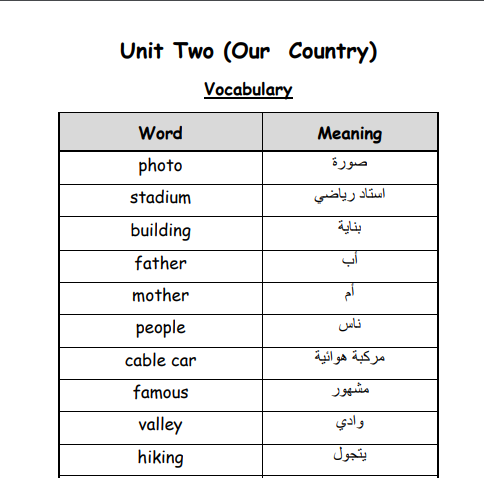 Unit Two (Our Country)

Vocabulary

| Word | Meaning |
|---|---|
| photo | صورة |
| stadium | استاد رياضي |
| building | بناية |
| father | أب |
| mother | أم |
| people | ناس |
| cable car | مركبة هوائية |
| famous | مشهور |
| valley | وادي |
| hiking | يتجول |